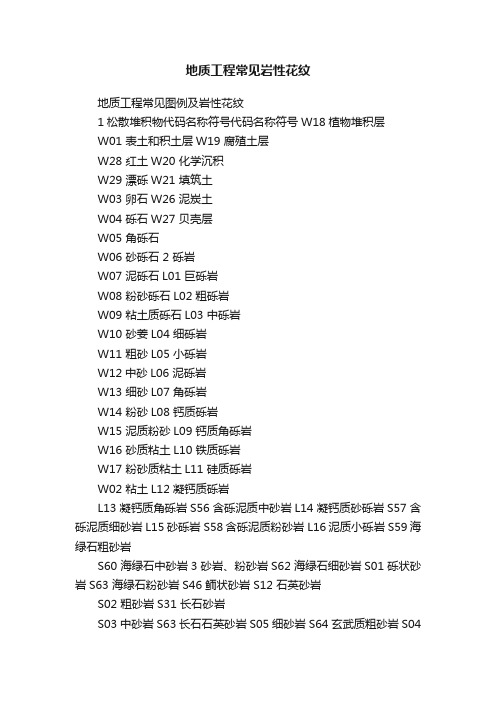 地质工程常见岩性花纹

地质工程常见图例及岩性花纹

1 松散堆积物代码名称符号代码名称符号 W18 植物堆积层

W01 表土和积土层 W19 腐殖土层

W28 红土 W20 化学沉积

W29 漂砾 W21 填筑土

W03 卵石 W26 泥炭土

W04 砾石 W27 贝壳层

W05 角砾石

W06 砂砾石 2 砾岩

W07 泥砾石 L01 巨砾岩

W08 粉砂砾石 L02 粗砾岩

W09 粘土质砾石 L03 中砾岩

W10 砂姜 L04 细砾岩

W11 粗砂 L05 小砾岩

W12 中砂 L06 泥砾岩

W13 细砂 L07 角砾岩

W14 粉砂 L08 钙质砾岩

W15 泥质粉砂 L09 钙质角砾岩

W16 砂质粘土 L10 铁质砾岩

W17 粉砂质粘土 L11 硅质砾岩

W02 粘土 L12 凝钙质砾岩

L13 凝钙质角砾岩 S56 含砾泥质中砂岩 L14 凝钙质砂砾岩 S57 含砾泥质细砂岩 L15 砂砾岩 S58 含砾泥质粉砂岩 L16 泥质小砾岩 S59 海绿石粗砂岩

S60 海绿石中砂岩 3 砂岩、粉砂岩 S62 海绿石细砂岩 S01 砾状砂岩 S63 海绿石粉砂岩 S46 鲕状砂岩 S12 石英砂岩

S02 粗砂岩 S31 长石砂岩

S03 中砂岩 S63 长石石英砂岩 S05 细砂岩 S64 玄武质粗砂岩 S04